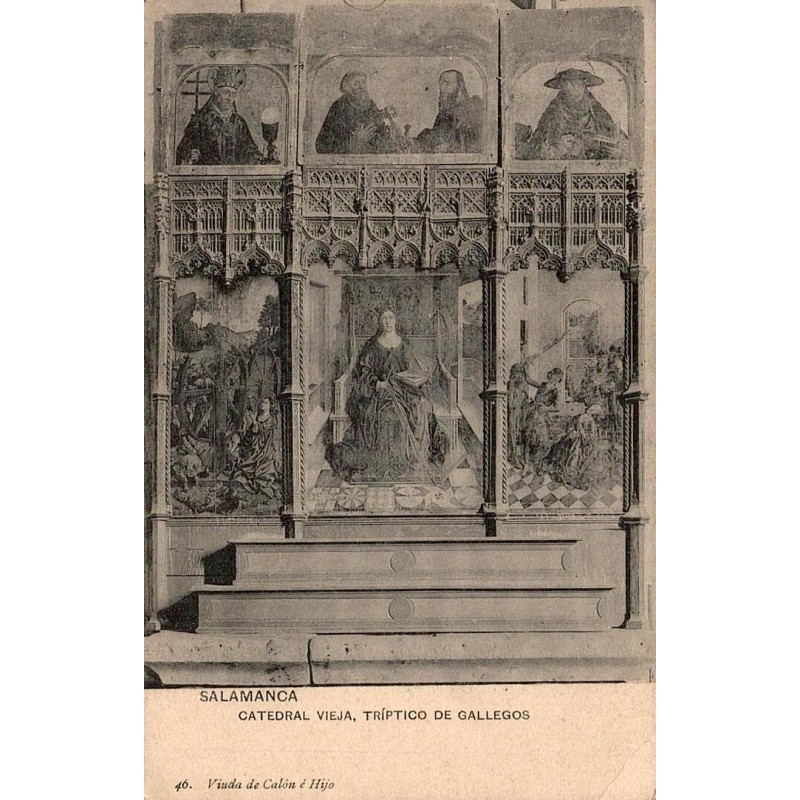 SALAMANCA
CATEDRAL VIEJA, TRÍPTICO DE GALLEGOS

46. Viuda de Calón é Hijo